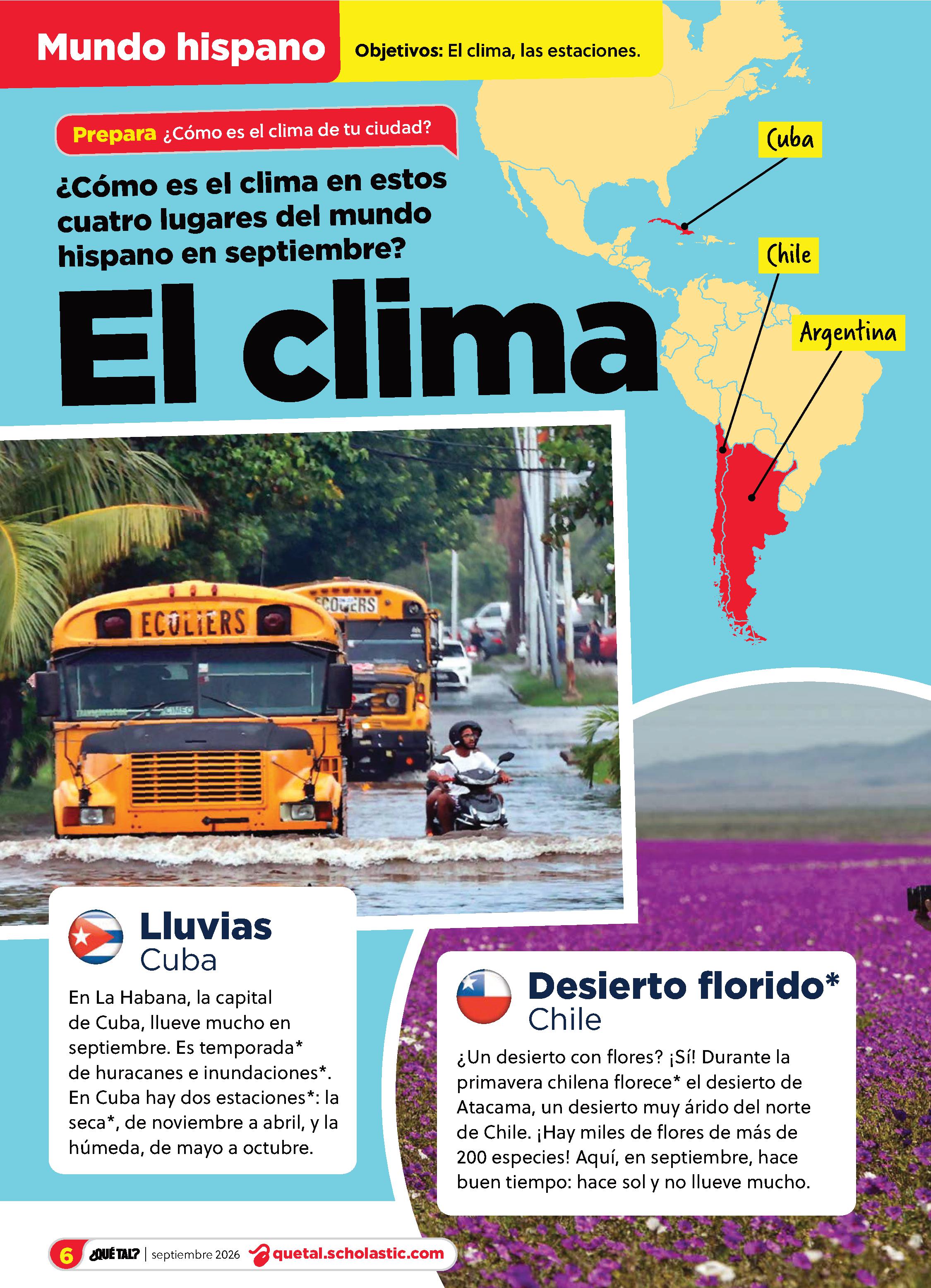 Mundo hispano

Objetivos: El clima, las estaciones.

Prepara ¿Cómo es el clima de tu ciudad?

¿Cómo es el clima en estos cuatro lugares del mundo hispano en septiembre?

El clima

Cuba

Chile

Argentina

ECOLIERS

ECOLIERS

Lluvias
Cuba

En La Habana, la capital de Cuba, llueve mucho en septiembre. Es temporada* de huracanes e inundaciones*. En Cuba hay dos estaciones*: la seca*, de noviembre a abril, y la húmeda, de mayo a octubre.

Desierto florido*
Chile

¿Un desierto con flores? ¡Sí! Durante la primavera chilena florece* el desierto de Atacama, un desierto muy árido del norte de Chile. ¡Hay miles de flores de más de 200 especies! Aquí, en septiembre, hace buen tiempo: hace sol y no llueve mucho.

6 ¿QUÉ TAL? | septiembre 2026 quetal.scholastic.com